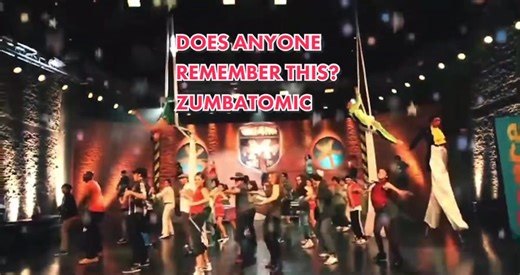 DOES ANYONE REMEMBER THIS? ZUMBATOMIC